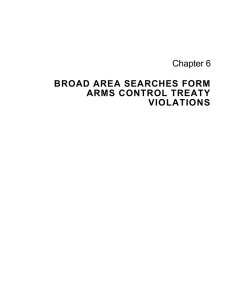 Chapter 6

BROAD AREA SEARCHES FORM ARMS CONTROL TREATY VIOLATIONS